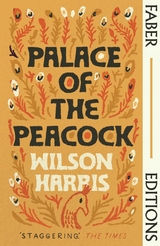 PALACE OF THE PEACOCK

WILSON HARRIS

'STAGGERING' THE TIMES

FABER

EDITIONS